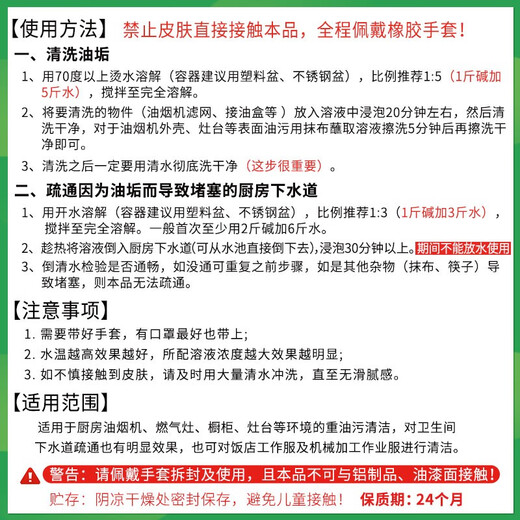 【使用方法】 禁止皮肤直接接触本品，全程佩戴橡胶手套！

一、清洗油垢

1、用70度以上烫水溶解（容器建议用塑料盆、不锈钢盆），比例推荐1:5（1斤碱加5斤水），搅拌至完全溶解。

2、将要清洗的物件（油烟机滤网、接油盒等 ）放入溶液中浸泡20分钟左右，然后清洗干净，对于油烟机外壳、灶台等表面油污用抹布蘸取溶液擦洗5分钟后再擦洗干净即可。

3、清洗之后一定要用清水彻底洗干净（这步很重要）。

二、疏通因为油垢而导致堵塞的厨房下水道

1、用开水溶解（容器建议用塑料盆、不锈钢盆），比例推荐1:3（1斤碱加3斤水），搅拌至完全溶解。一般首次至少用2斤碱加6斤水。

2、趁热将溶液倒入厨房下水道(可从水池直接倒下去),浸泡30分钟以上。期间不能放水使用

3、倒清水检验是否通畅，如没通可重复之前步骤，如是其他杂物（抹布、筷子）导致堵塞，则本品无法疏通。

【注意事项】

1. 需要带好手套，有口罩最好也带上;

2. 水温越高效果越好，所配溶液浓度越大效果越明显;

3. 如不慎接触到皮肤，请及时用大量清水冲洗，直至无滑腻感。

【适用范围】

适用于厨房油烟机、燃气灶、橱柜、灶台等环境的重油污清洁，对卫生间下水道疏通也有明显效果，也可对饭店工作服及机械加工作业服进行清洁。

警告：请佩戴手套拆封及使用，且本品不可与铝制品、油漆面接触！

贮存：阴凉干燥处密封保存，避免儿童接触！ 保质期：24个月